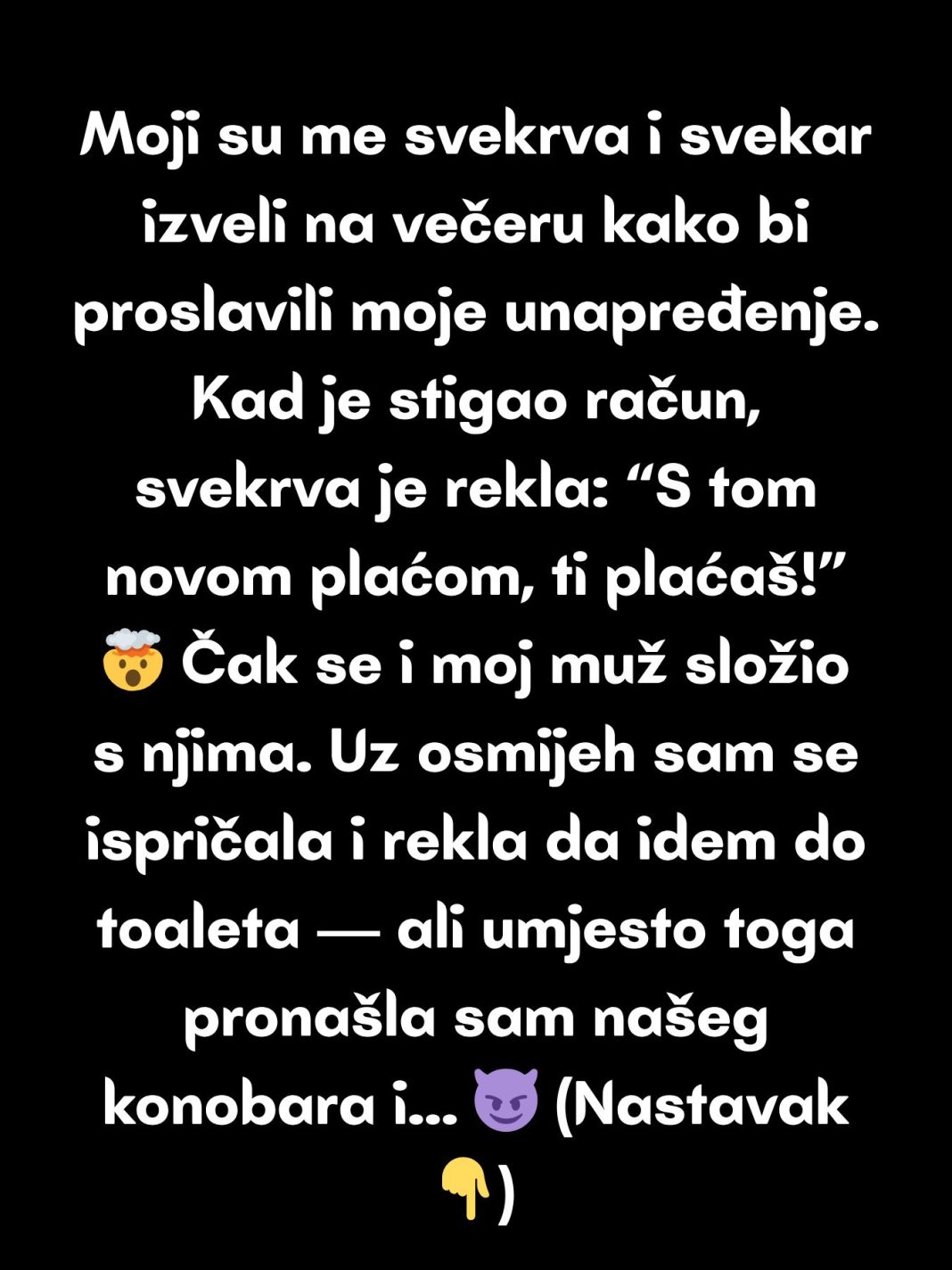 Moji su me svekrva i svekar izveli na večeru kako bi proslavili moje unapređenje. Kad je stigao račun, svekrva je rekla: “S tom novom plaćom, ti plaćaš!” 🤯 Čak se i moj muž složio s njima. Uz osmijeh sam se ispričala i rekla da idem do toaleta — ali umjesto toga pronašla sam našeg konobara i... 😈 (Nastavak 👇)